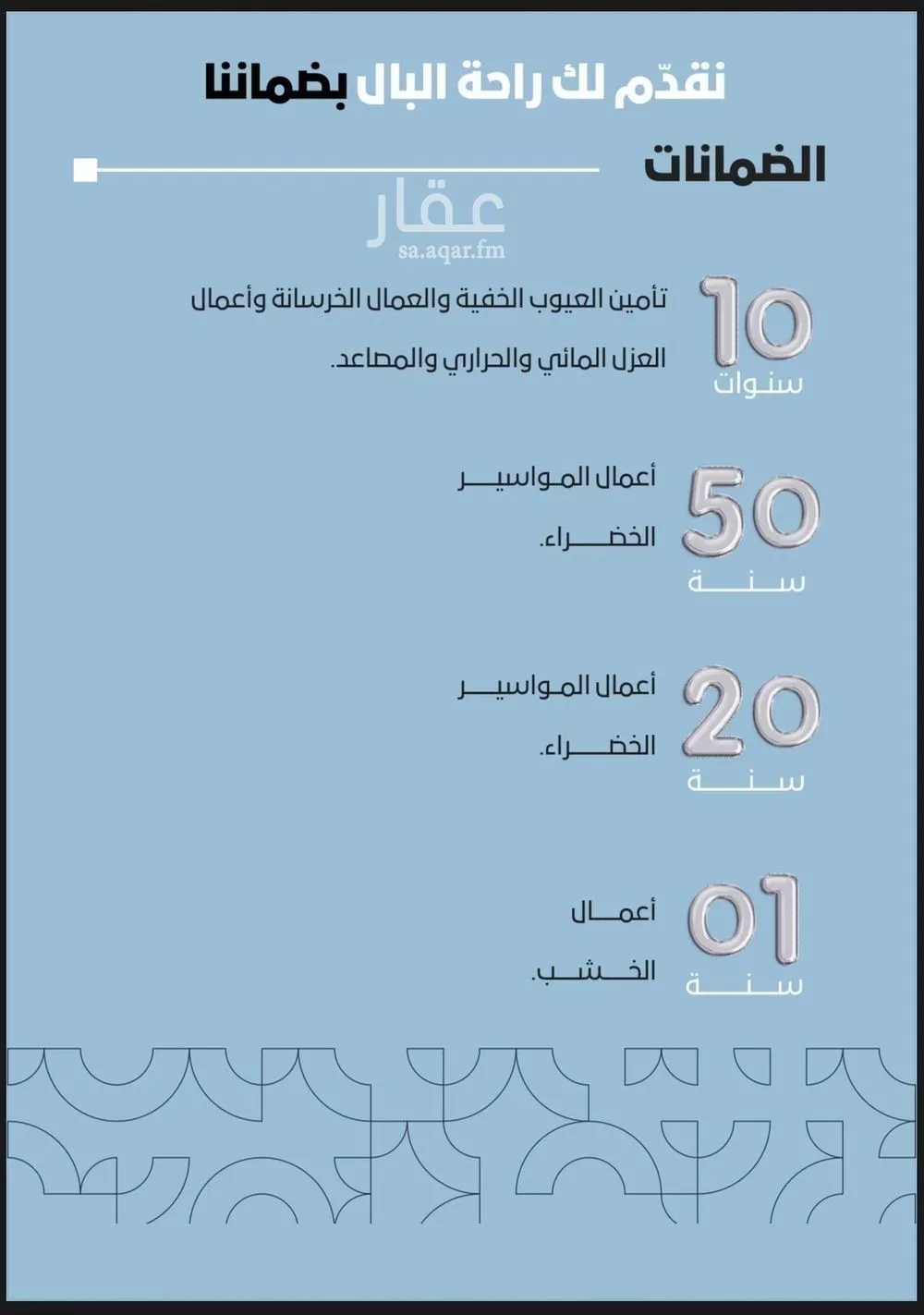 نقدّم لك راحة البال بضماننا

الضمانات

10
سنوات

تأمين العيوب الخفية والعمال الخرسانة وأعمال العزل المائي والحراري والمصاعد.

50
سنة

أعمال المواسير الخضراء.

20
سنة

أعمال المواسير الخضراء.

01
سنة

أعمال الخشب.

عقار
sa.aqar.fm